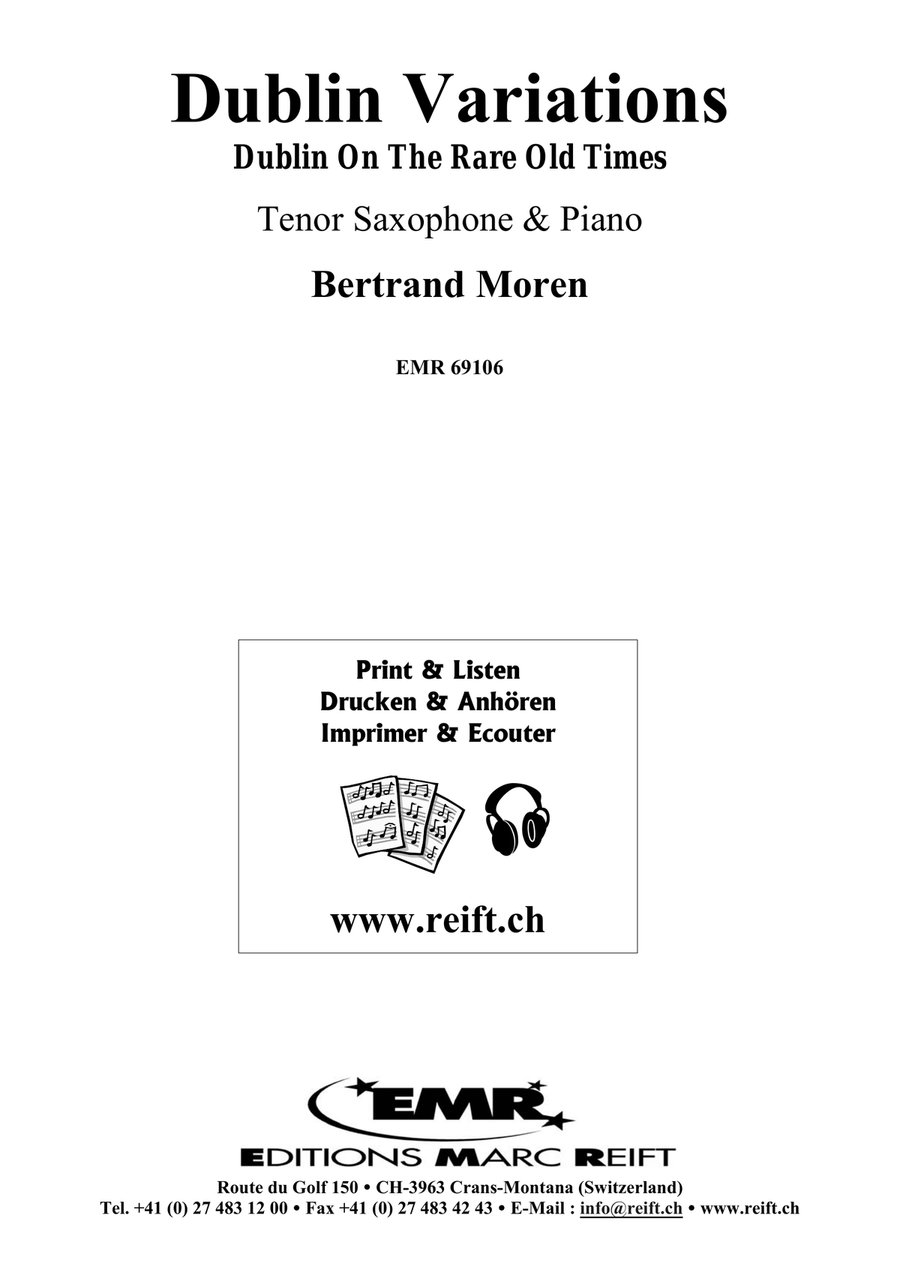 Dublin Variations
Dublin On The Rare Old Times

Tenor Saxophone & Piano

Bertrand Moren

EMR 69106

Print & Listen
Drucken & Anhören
Imprimer & Ecouter

www.reift.ch

EMR
EDITIONS MARC REIFT
Route du Golf 150 • CH-3963 Crans-Montana (Switzerland)
Tel. +41 (0) 27 483 12 00 • Fax +41 (0) 27 483 42 43 • E-Mail : info@reift.ch • www.reift.ch